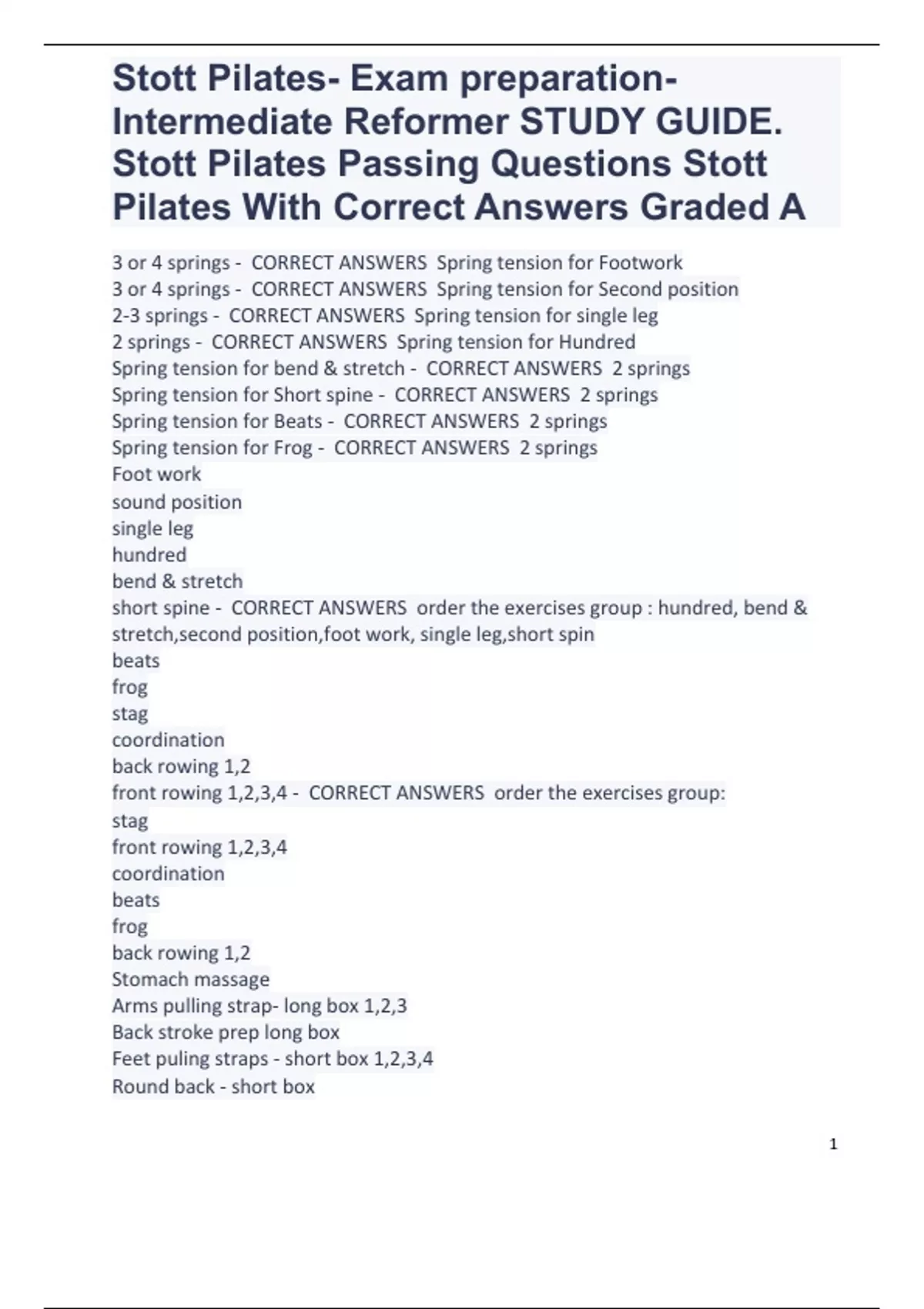 Stott Pilates- Exam preparation- Intermediate Reformer STUDY GUIDE. Stott Pilates Passing Questions Stott Pilates With Correct Answers Graded A

3 or 4 springs - CORRECT ANSWERS Spring tension for Footwork
3 or 4 springs - CORRECT ANSWERS Spring tension for Second position
2-3 springs - CORRECT ANSWERS Spring tension for single leg
2 springs - CORRECT ANSWERS Spring tension for Hundred
Spring tension for bend & stretch - CORRECT ANSWERS 2 springs
Spring tension for Short spine - CORRECT ANSWERS 2 springs
Spring tension for Beats - CORRECT ANSWERS 2 springs
Spring tension for Frog - CORRECT ANSWERS 2 springs
Foot work
sound position
single leg
hundred
bend & stretch
short spine - CORRECT ANSWERS order the exercises group : hundred, bend & stretch,second position,foot work, single leg,short spin
beats
frog
stag
coordination
back rowing 1,2
front rowing 1,2,3,4 - CORRECT ANSWERS order the exercises group:
stag
front rowing 1,2,3,4
coordination
beats
frog
back rowing 1,2
Stomach massage
Arms pulling strap- long box 1,2,3
Back stroke prep long box
Feet puling straps - short box 1,2,3,4
Round back - short box

1